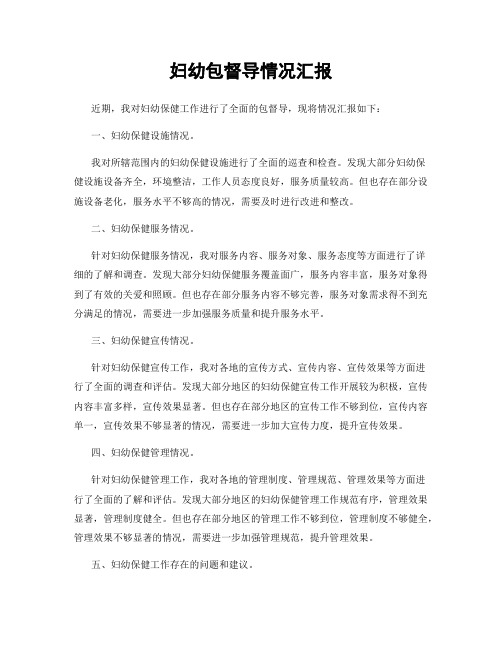 妇幼包督导情况汇报

近期，我对妇幼保健工作进行了全面的包督导，现将情况汇报如下：

一、妇幼保健设施情况。

我对所辖范围内的妇幼保健设施进行了全面的巡查和检查。发现大部分妇幼保健设施设备齐全，环境整洁，工作人员态度良好，服务质量较高。但也存在部分设施设备老化，服务水平不够高的情况，需要及时进行改进和整改。

二、妇幼保健服务情况。

针对妇幼保健服务情况，我对服务内容、服务对象、服务态度等方面进行了详细的了解和调查。发现大部分妇幼保健服务覆盖面广，服务内容丰富，服务对象得到了有效的关爱和照顾。但也存在部分服务内容不够完善，服务对象需求得不到充分满足的情况，需要进一步加强服务质量和提升服务水平。

三、妇幼保健宣传情况。

针对妇幼保健宣传工作，我对各地的宣传方式、宣传内容、宣传效果等方面进行了全面的调查和评估。发现大部分地区的妇幼保健宣传工作开展较为积极，宣传内容丰富多样，宣传效果显著。但也存在部分地区的宣传工作不够到位，宣传内容单一，宣传效果不够显著的情况，需要进一步加大宣传力度，提升宣传效果。

四、妇幼保健管理情况。

针对妇幼保健管理工作，我对各地的管理制度、管理规范、管理效果等方面进行了全面的了解和评估。发现大部分地区的妇幼保健管理工作规范有序，管理效果显著，管理制度健全。但也存在部分地区的管理工作不够到位，管理制度不够健全，管理效果不够显著的情况，需要进一步加强管理规范，提升管理效果。

五、妇幼保健工作存在的问题和建议。